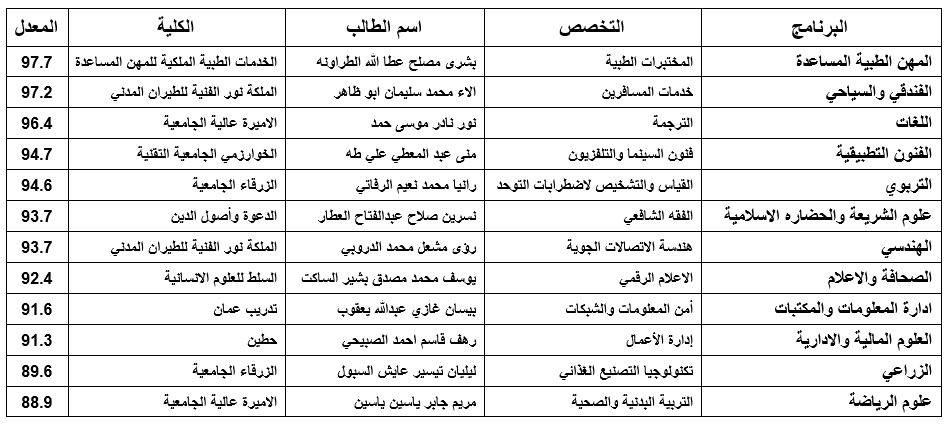 | البرنامج | التخصص | اسم الطالب | الكلية | المعدل |
|---|---|---|---|---|
| المهن الطبية المساعدة | المختبرات الطبية | بشرى مصلح عطا الله الطراونه | الخدمات الطبية الملكية للمهن المساعدة | 97.7 |
| الفندقي والسياحي | خدمات المسافرين | الاء محمد سليمان ابو ظاهر | الملكة نور الفنية للطيران المدني | 97.2 |
| اللغات | الترجمة | نور نادر موسى حمد | الاميرة عالية الجامعية | 96.4 |
| الفنون التطبيقية | فنون السينما والتلفزيون | منى عبد المعطي علي طه | الخوارزمي الجامعية التقنية | 94.7 |
| التربوي | القياس والتشخيص لاضطرابات التوحد | رانيا محمد نعيم الرفاتي | الزرقاء الجامعية | 94.6 |
| علوم الشريعة والحضاره الاسلامية | الفقه الشافعي | نسرين صلاح عبدالفتاح العطار | الدعوة وأصول الدين | 93.7 |
| الهندسي | هندسة الاتصالات الجوية | رؤى مشعل محمد الدروبي | الملكة نور الفنية للطيران المدني | 93.7 |
| الصحافة والاعلام | الاعلام الرقمي | يوسف محمد مصدق بشير الساكت | السلط للعلوم الانسانية | 92.4 |
| ادارة المعلومات والمكتبات | أمن المعلومات والشبكات | بيسان غازي عبدالله يعقوب | تدريب عمان | 91.6 |
| العلوم المالية والادارية | إدارة الأعمال | رهف قاسم احمد الصبيحي | حطين | 91.3 |
| الزراعي | تكنولوجيا التصنيع الغذائي | ليليان تيسير عايش السبول | الزرقاء الجامعية | 89.6 |
| علوم الرياضة | التربية البدنية والصحية | مريم جابر ياسين ياسين | الاميرة عالية الجامعية | 88.9 |